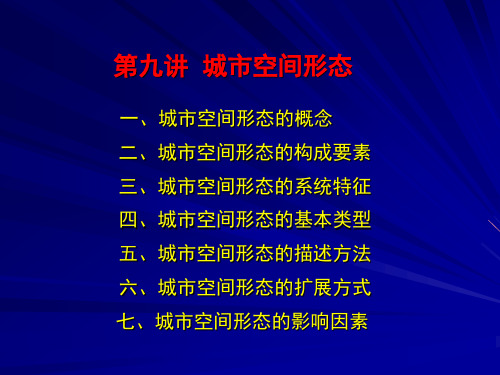 第九讲 城市空间形态

一、城市空间形态的概念
二、城市空间形态的构成要素
三、城市空间形态的系统特征
四、城市空间形态的基本类型
五、城市空间形态的描述方法
六、城市空间形态的扩展方式
七、城市空间形态的影响因素